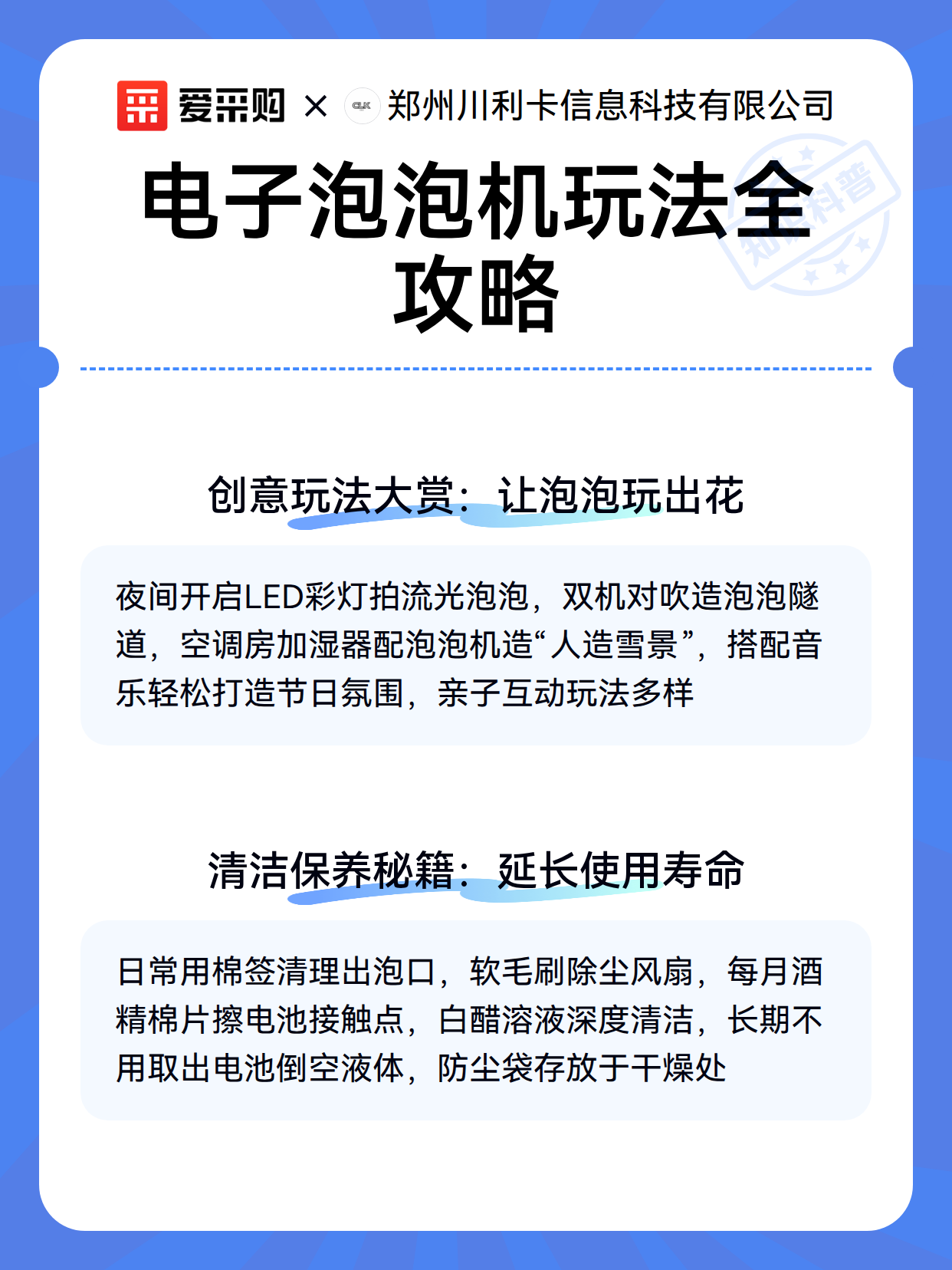 爱采购 × CLK 郑州川利卡信息科技有限公司

电子泡泡机玩法全攻略

知识科普

创意玩法大赏：让泡泡玩出花

夜间开启LED彩灯拍流光泡泡，双机对吹造泡泡隧道，空调房加湿器配泡泡机造“人造雪景”，搭配音乐轻松打造节日氛围，亲子互动玩法多样

清洁保养秘籍：延长使用寿命

日常用棉签清理出泡口，软毛刷除尘风扇，每月酒精棉片擦电池接触点，白醋溶液深度清洁，长期不用取出电池倒空液体，防尘袋存放于干燥处